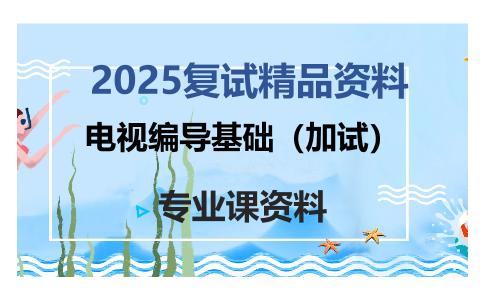 2025复试精品资料

电视编导基础（加试）

专业课资料